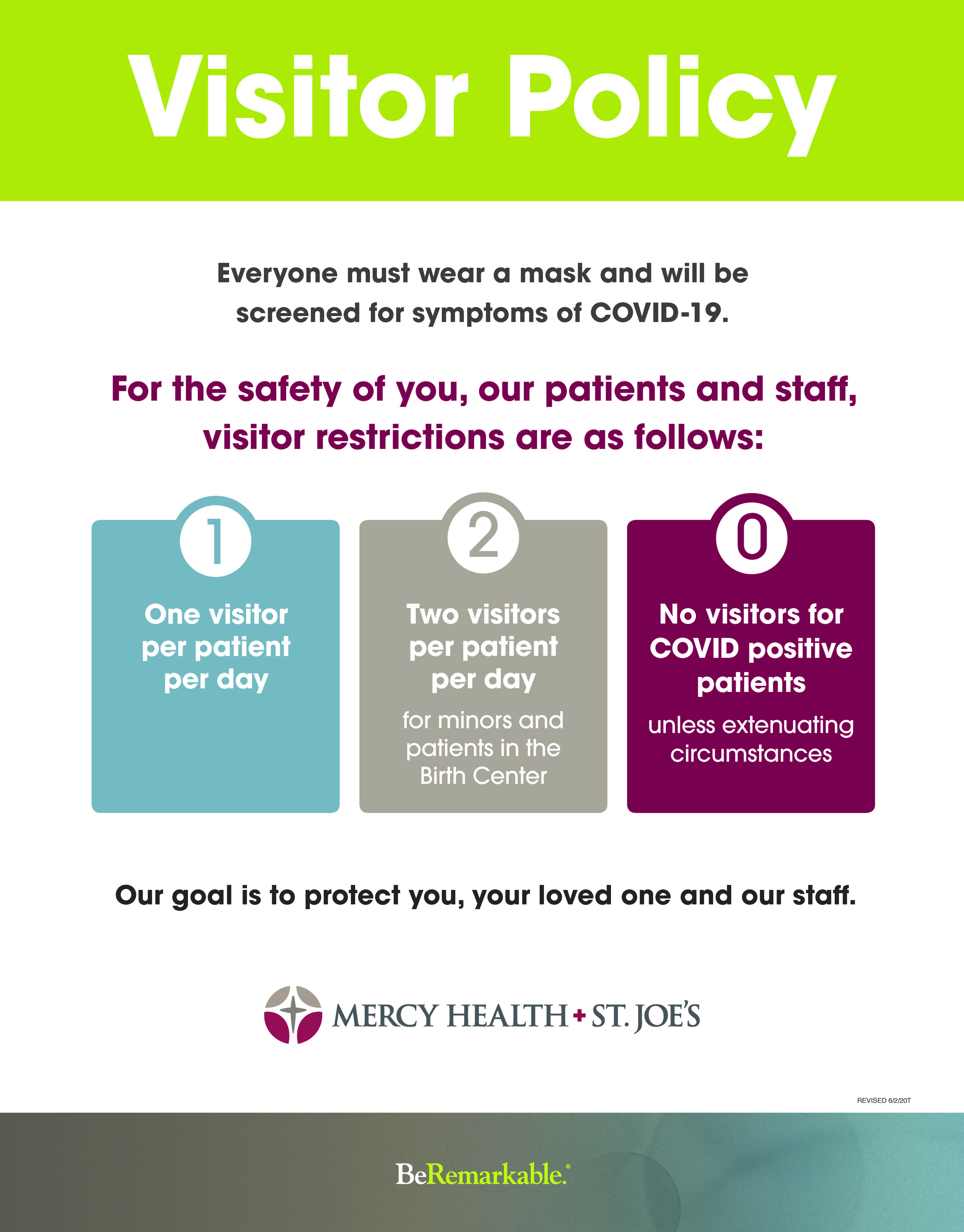 Visitor Policy

Everyone must wear a mask and will be screened for symptoms of COVID-19.

For the safety of you, our patients and staff, visitor restrictions are as follows:

1

One visitor per patient per day

2

Two visitors per patient per day

for minors and patients in the Birth Center

0

No visitors for COVID positive patients

unless extenuating circumstances

Our goal is to protect you, your loved one and our staff.

MERCY HEALTH + ST. JOE'S

REVISED 6/2/20T

BeRemarkable.